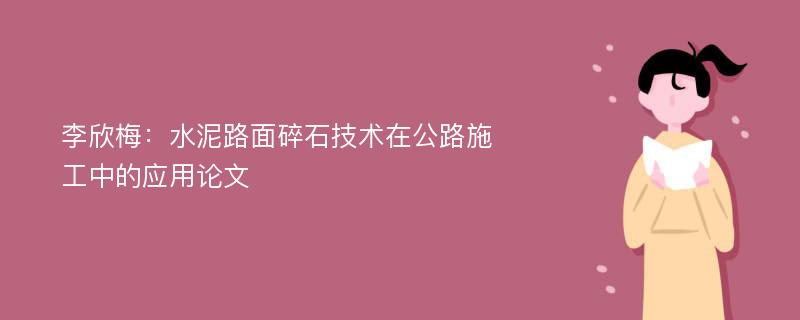 李欣梅：水泥路面碎石技术在公路施工中的应用论文